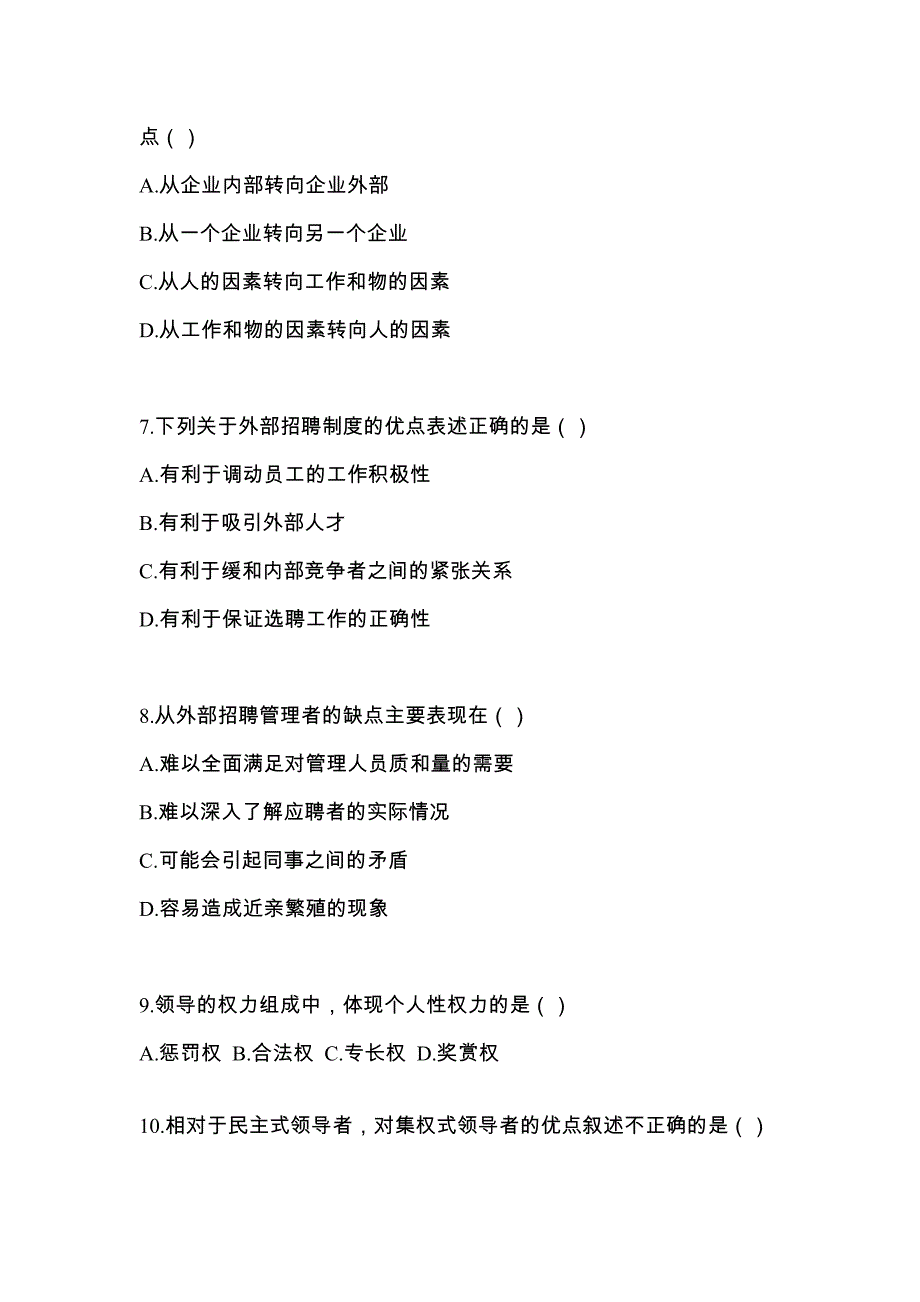 点（ ）

A.从企业内部转向企业外部

B.从一个企业转向另一个企业

C.从人的因素转向工作和物的因素

D.从工作和物的因素转向人的因素

7.下列关于外部招聘制度的优点表述正确的是（ ）

A.有利于调动员工的工作积极性

B.有利于吸引外部人才

C.有利于缓和内部竞争者之间的紧张关系

D.有利于保证选聘工作的正确性

8.从外部招聘管理者的缺点主要表现在（ ）

A.难以全面满足对管理人员质和量的需要

B.难以深入了解应聘者的实际情况

C.可能会引起同事之间的矛盾

D.容易造成近亲繁殖的现象

9.领导的权力组成中，体现个人性权力的是（ ）

A.惩罚权 B.合法权 C.专长权 D.奖赏权

10.相对于民主式领导者，对集权式领导者的优点叙述不正确的是（ ）